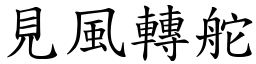 見風轉舵